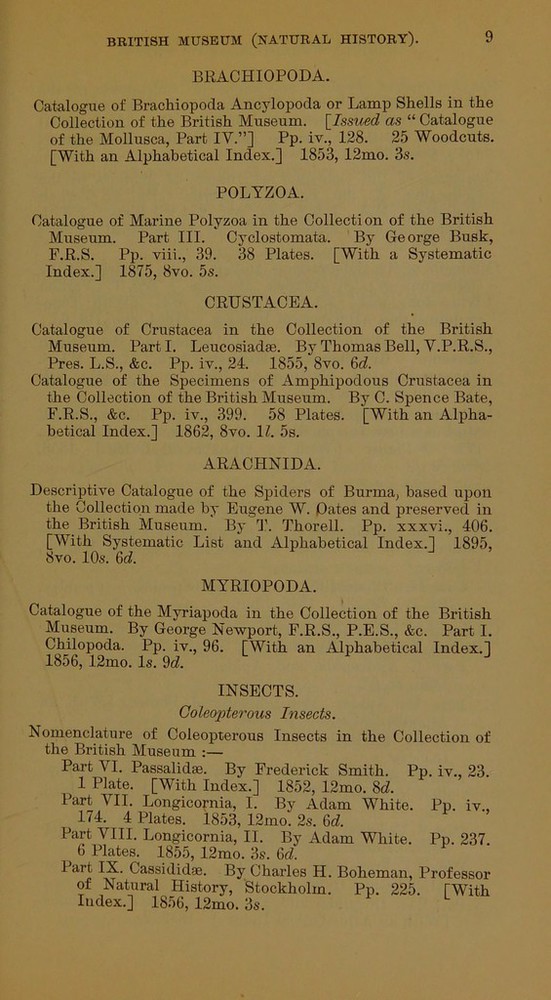 BRITISH MUSEUM (NATURAL HISTORY). 9

BRACHIOPODA.

Catalogue of Brachiopoda Ancylopoda or Lamp Shells in the Collection of the British Museum. [Issued as "Catalogue of the Mollusca, Part IV."] Pp. iv., 128. 25 Woodcuts. [With an Alphabetical Index.] 1853, 12mo. 3s.

POLYZOA.

Catalogue of Marine Polyzoa in the Collection of the British Museum. Part III. Cyclostomata. By George Busk, F.R.S. Pp. viii., 39. 38 Plates. [With a Systematic Index.] 1875, 8vo. 5s.

CRUSTACEA.

Catalogue of Crustacea in the Collection of the British Museum. Part I. Leucosiadæ. By Thomas Bell, V.P.R.S., Pres. L.S., &c. Pp. iv., 24. 1855, 8vo. 6d.

Catalogue of the Specimens of Amphipodous Crustacea in the Collection of the British Museum. By C. Spence Bate, F.R.S., &c. Pp. iv., 399. 58 Plates. [With an Alphabetical Index.] 1862, 8vo. 1l. 5s.

ARACHNIDA.

Descriptive Catalogue of the Spiders of Burma, based upon the Collection made by Eugene W. Oates and preserved in the British Museum. By T. Thorell. Pp. xxxvi., 406. [With Systematic List and Alphabetical Index.] 1895, 8vo. 10s. 6d.

MYRIOPODA.

Catalogue of the Myriapoda in the Collection of the British Museum. By George Newport, F.R.S., P.E.S., &c. Part I. Chilopoda. Pp. iv., 96. [With an Alphabetical Index.] 1856, 12mo. 1s. 9d.

INSECTS.

Coleopterous Insects.

Nomenclature of Coleopterous Insects in the Collection of the British Museum :—

Part VI. Passalidæ. By Frederick Smith. Pp. iv., 23. 1 Plate. [With Index.] 1852, 12mo. 8d.

Part VII. Longicornia, I. By Adam White. Pp. iv., 174. 4 Plates. 1853, 12mo. 2s. 6d.

Part VIII. Longicornia, II. By Adam White. Pp. 237. 6 Plates. 1855, 12mo. 3s. 6d.

Part IX. Cassididæ. By Charles H. Boheman, Professor of Natural History, Stockholm. Pp. 225. [With Index.] 1856, 12mo. 3s.